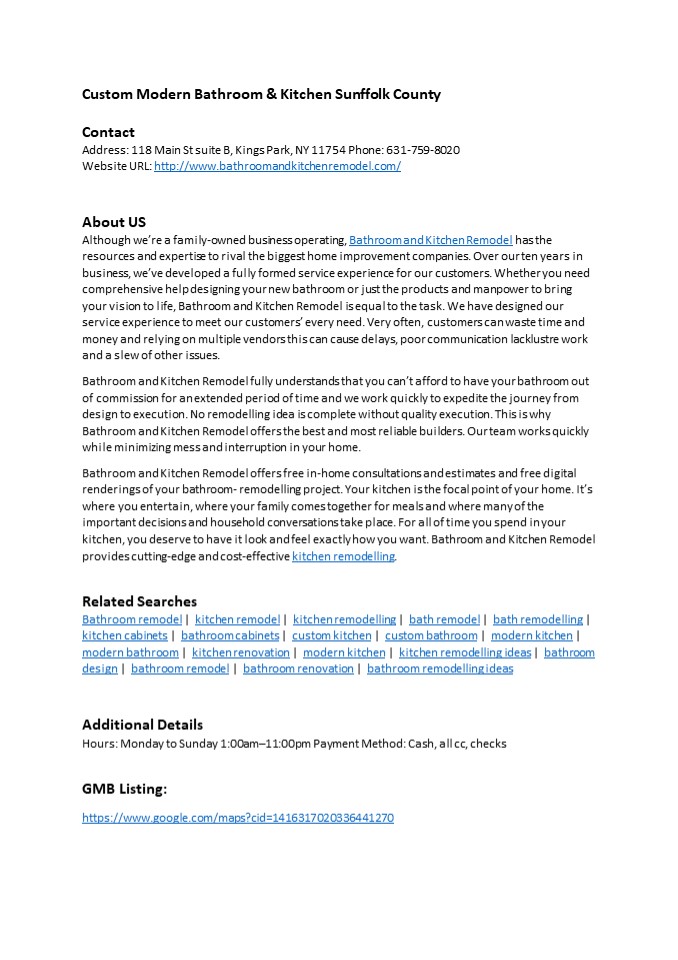 Custom Modern Bathroom & Kitchen Sunffolk County

Contact
Address: 118 Main St suite B, Kings Park, NY 11754 Phone: 631-759-8020
Website URL: http://www.bathroomandkitchenremodel.com/

About US
Although we're a family-owned business operating, Bathroom and Kitchen Remodel has the resources and expertise to rival the biggest home improvement companies. Over our ten years in business, we've developed a fully formed service experience for our customers. Whether you need comprehensive help designing your new bathroom or just the products and manpower to bring your vision to life, Bathroom and Kitchen Remodel is equal to the task. We have designed our service experience to meet our customers' every need. Very often, customers can waste time and money and relying on multiple vendors this can cause delays, poor communication lacklustre work and a slew of other issues.

Bathroom and Kitchen Remodel fully understands that you can't afford to have your bathroom out of commission for an extended period of time and we work quickly to expedite the journey from design to execution. No remodelling idea is complete without quality execution. This is why Bathroom and Kitchen Remodel offers the best and most reliable builders. Our team works quickly while minimizing mess and interruption in your home.

Bathroom and Kitchen Remodel offers free in-home consultations and estimates and free digital renderings of your bathroom- remodelling project. Your kitchen is the focal point of your home. It's where you entertain, where your family comes together for meals and where many of the important decisions and household conversations take place. For all of time you spend in your kitchen, you deserve to have it look and feel exactly how you want. Bathroom and Kitchen Remodel provides cutting-edge and cost-effective kitchen remodelling.

Related Searches
Bathroom remodel | kitchen remodel | kitchen remodelling | bath remodel | bath remodelling | kitchen cabinets | bathroom cabinets | custom kitchen | custom bathroom | modern kitchen | modern bathroom | kitchen renovation | modern kitchen | kitchen remodelling ideas | bathroom design | bathroom remodel | bathroom renovation | bathroom remodelling ideas

Additional Details
Hours: Monday to Sunday 1:00am–11:00pm Payment Method: Cash, all cc, checks

GMB Listing:
https://www.google.com/maps?cid=1416317020336441270